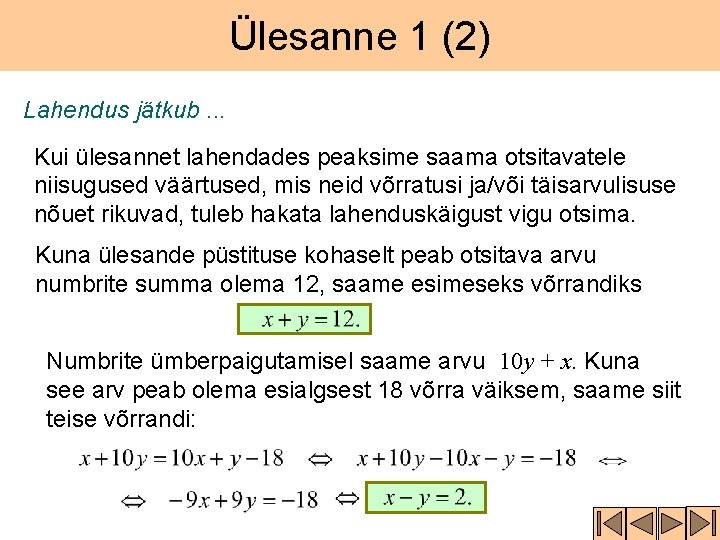 Ülesanne 1 (2)

Lahendus jätkub ...

Kui ülesannet lahendades peaksime saama otsitavatele niisugused väärtused, mis neid võrratusi ja/või täisarvulisuse nõuet rikuvad, tuleb hakata lahenduskäigust vigu otsima.

Kuna ülesande püstituse kohaselt peab otsitava arvu numbrite summa olema 12, saame esimeseks võrrandiks

$x + y = 12.$

Numbrite ümberpaigutamisel saame arvu $10y + x$. Kuna see arv peab olema esialgsest 18 võrra väiksem, saame siit teise võrrandi:

$x + 10y = 10x + y - 18 \Leftrightarrow x + 10y - 10x - y = -18 \Leftrightarrow$

$\Leftrightarrow -9x + 9y = -18 \Leftrightarrow x - y = 2.$